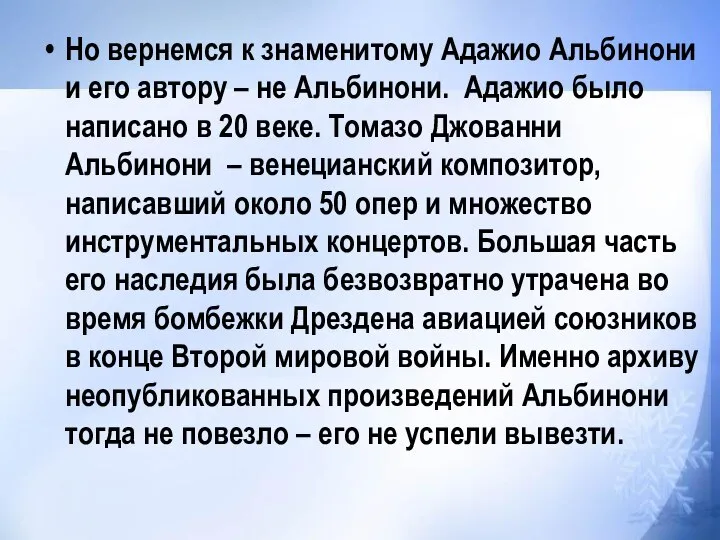 • Но вернемся к знаменитому Адажио Альбинони и его автору – не Альбинони. Адажио было написано в 20 веке. Томазо Джованни Альбинони – венецианский композитор, написавший около 50 опер и множество инструментальных концертов. Большая часть его наследия была безвозвратно утрачена во время бомбежки Дрездена авиацией союзников в конце Второй мировой войны. Именно архиву неопубликованных произведений Альбинони тогда не повезло – его не успели вывезти.